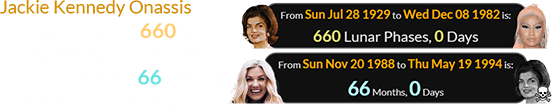 Jackie Kennedy Onassis

660

66

From Sun Jul 28 1929 to Wed Dec 08 1982 is:
660 Lunar Phases, 0 Days

From Sun Nov 20 1988 to Thu May 19 1994 is:
66 Months, 0 Days